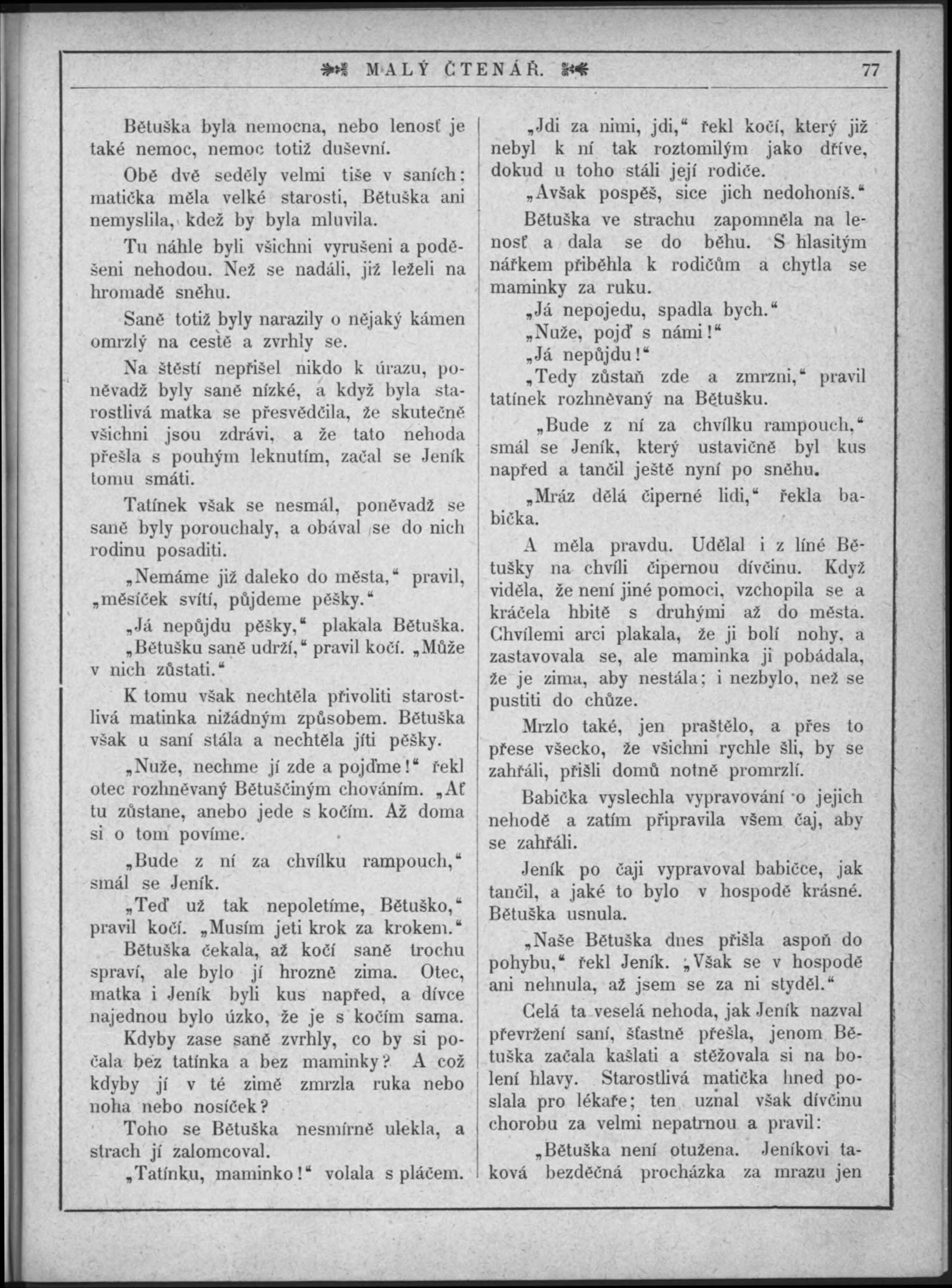 MALÝ ČTENÁŘ. 77

Bětuška byla nemocna, nebo lenosť je také nemoc, nemoc totiž duševní.

Obě dvě seděly velmi tiše v saních; matička měla velké starosti, Bětuška ani nemyslila, kdež by byla mluvila.

Tu náhle byli všichni vyrušeni a poděšeni nehodou. Než se nadáli, již leželi na hromadě sněhu.

Saně totiž byly narazily o nějaký kámen omrzlý na cestě a zvrhly se.

Na štěstí nepřišel nikdo k úrazu, poněvadž byly saně nízké, a když byla starostlivá matka se přesvědčila, že skutečně všichni jsou zdrávi, a že tato nehoda přešla s pouhým leknutím, začal se Jeník tomu smáti.

Tatínek však se nesmál, poněvadž se saně byly porouchaly, a obával se do nich rodinu posaditi.

„Nemáme již daleko do města,“ pravil, „měsíček svítí, půjdeme pěšky.“

„Já nepůjdu pěšky,“ plakala Bětuška.

„Bětušku saně udrží,“ pravil kočí. „Může v nich zůstati.“

K tomu však nechtěla přivoliti starostlivá matinka nižádným způsobem. Bětuška však u saní stála a nechtěla jíti pěšky.

„Nuže, nechme jí zde a pojďme!“ řekl otec rozhněvaný Bětuščiným chováním. „Ať tu zůstane, anebo jede s kočím. Až doma si o tom povíme.

„Bude z ní za chvílku rampouch,“ smál se Jeník.

„Teď už tak nepoletíme, Bětuško,“ pravil kočí. „Musím jeti krok za krokem.“

Bětuška čekala, až kočí saně trochu spraví, ale bylo jí hrozně zima. Otec, matka i Jeník byli kus napřed, a dívce najednou bylo úzko, že je s kočím sama.

Kdyby zase saně zvrhly, co by si počala bez tatínka a bez maminky? A což kdyby jí v té zimě zmrzla ruka nebo noha nebo nosíček?

Toho se Bětuška nesmírně ulekla, a strach jí zalomcoval.

„Tatínku, maminko!“ volala s pláčem.

„Jdi za nimi, jdi,“ řekl kočí, který již nebyl k ní tak roztomilým jako dříve, dokud u toho stáli její rodiče.

„Avšak pospěš, sice jich nedohoníš.“

Bětuška ve strachu zapomněla na lenosť a dala se do běhu. S hlasitým nářkem přiběhla k rodičům a chytla se maminky za ruku.

„Já nepojedu, spadla bych.“

„Nuže, pojď s námi!“

„Já nepůjdu!“

„Tedy zůstaň zde a zmrzni,“ pravil tatínek rozhněvaný na Bětušku.

„Bude z ní za chvílku rampouch,“ smál se Jeník, který ustavičně byl kus napřed a tančil ještě nyní po sněhu.

„Mráz dělá čiperné lidi,“ řekla babička.

A měla pravdu. Udělal i z líné Bětušky na chvíli čipernou dívčinu. Když viděla, že není jiné pomoci, vzchopila se a kráčela hbitě s druhými až do města. Chvílemi arci plakala, že ji bolí nohy, a zastavovala se, ale maminka ji pobádala, že je zima, aby nestála; i nezbylo, než se pustiti do chůze.

Mrzlo také, jen praštělo, a přes to přese všecko, že všichni rychle šli, by se zahřáli, přišli domů notně promrzlí.

Babička vyslechla vypravování o jejich nehodě a zatím připravila všem čaj, aby se zahřáli.

Jeník po čaji vypravoval babičce, jak tančil, a jaké to bylo v hospodě krásné. Bětuška usnula.

„Naše Bětuška dnes přišla aspoň do pohybu,“ řekl Jeník. „Však se v hospodě ani nehnula, až jsem se za ni styděl.“

Celá ta veselá nehoda, jak Jeník nazval převržení saní, šťastně přešla, jenom Bětuška začala kašlati a stěžovala si na bolení hlavy. Starostlivá matička hned poslala pro lékaře; ten uznal však dívčinu chorobu za velmi nepatrnou a pravil:

„Bětuška není otužena. Jeníkovi taková bezděčná procházka za mrazu jen